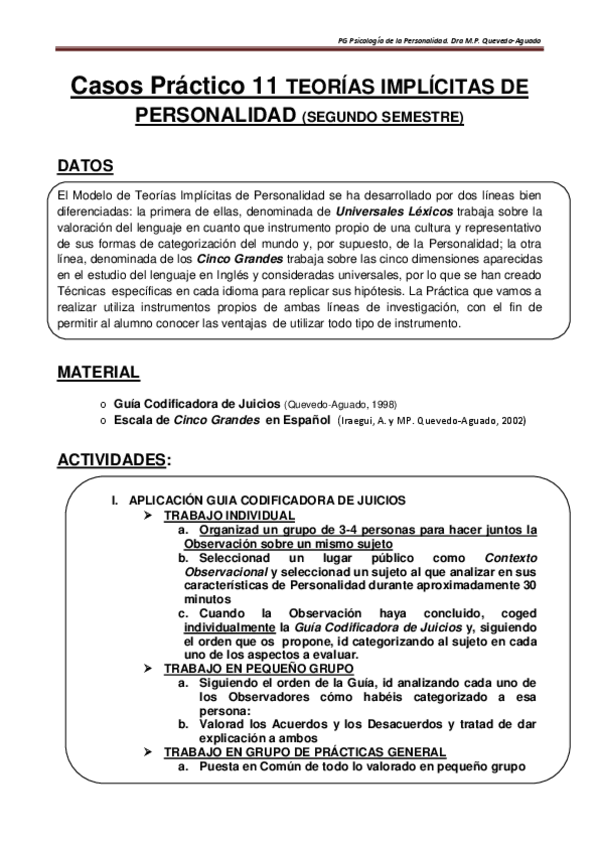 PG Psicología de la Personalidad. Dra M.P. Quevedo-Aguado

Casos Práctico 11 TEORÍAS IMPLÍCITAS DE PERSONALIDAD (SEGUNDO SEMESTRE)

DATOS

El Modelo de Teorías Implícitas de Personalidad se ha desarrollado por dos líneas bien diferenciadas: la primera de ellas, denominada de Universales Léxicos trabaja sobre la valoración del lenguaje en cuanto que instrumento propio de una cultura y representativo de sus formas de categorización del mundo y, por supuesto, de la Personalidad; la otra línea, denominada de los Cinco Grandes trabaja sobre las cinco dimensiones aparecidas en el estudio del lenguaje en Inglés y consideradas universales, por lo que se han creado Técnicas específicas en cada idioma para replicar sus hipótesis. La Práctica que vamos a realizar utiliza instrumentos propios de ambas líneas de investigación, con el fin de permitir al alumno conocer las ventajas de utilizar todo tipo de instrumento.

MATERIAL

o Guía Codificadora de Juicios (Quevedo-Aguado, 1998)
o Escala de Cinco Grandes en Español (Iraegui, A. y MP. Quevedo-Aguado, 2002)

ACTIVIDADES:

I. APLICACIÓN GUIA CODIFICADORA DE JUICIOS
➤ TRABAJO INDIVIDUAL
a. Organizad un grupo de 3-4 personas para hacer juntos la Observación sobre un mismo sujeto
b. Seleccionad un lugar público como Contexto Observacional y seleccionad un sujeto al que analizar en sus características de Personalidad durante aproximadamente 30 minutos
c. Cuando la Observación haya concluido, coged individualmente la Guía Codificadora de Juicios y, siguiendo el orden que os propone, id categorizando al sujeto en cada uno de los aspectos a evaluar.
➤ TRABAJO EN PEQUEÑO GRUPO
a. Siguiendo el orden de la Guía, id analizando cada uno de los Observadores cómo habéis categorizado a esa persona:
b. Valorad los Acuerdos y los Desacuerdos y tratad de dar explicación a ambos
➤ TRABAJO EN GRUPO DE PRÁCTICAS GENERAL
a. Puesta en Común de todo lo valorado en pequeño grupo